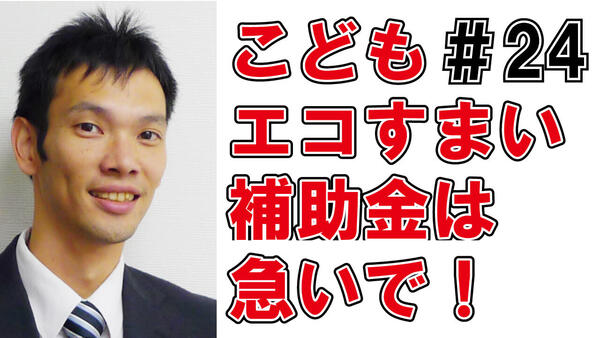 こども ＃24
エコすまい
補助金は
急いで！